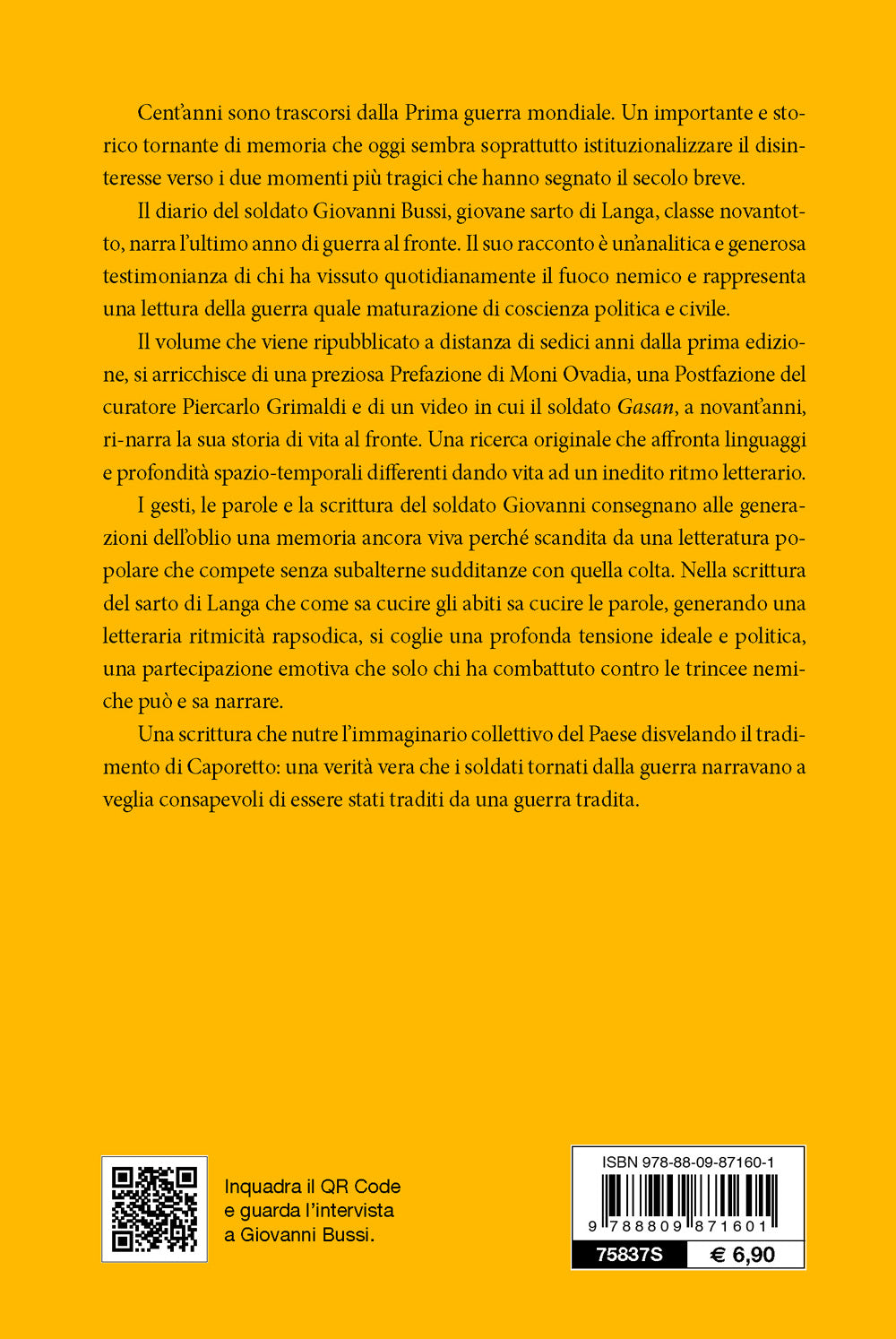 Cent'anni sono trascorsi dalla Prima guerra mondiale. Un importante e storico tornante di memoria che oggi sembra soprattutto istituzionalizzare il disinteresse verso i due momenti più tragici che hanno segnato il secolo breve.

Il diario del soldato Giovanni Bussi, giovane sarto di Langa, classe novantotto, narra l'ultimo anno di guerra al fronte. Il suo racconto è un'analitica e generosa testimonianza di chi ha vissuto quotidianamente il fuoco nemico e rappresenta una lettura della guerra quale maturazione di coscienza politica e civile.

Il volume che viene ripubblicato a distanza di sedici anni dalla prima edizione, si arricchisce di una preziosa Prefazione di Moni Ovadia, una Postfazione del curatore Piercarlo Grimaldi e di un video in cui il soldato Gasan, a novant'anni, ri-narra la sua storia di vita al fronte. Una ricerca originale che affronta linguaggi e profondità spazio-temporali differenti dando vita ad un inedito ritmo letterario.

I gesti, le parole e la scrittura del soldato Giovanni consegnano alle generazioni dell'oblio una memoria ancora viva perché scandita da una letteratura popolare che compete senza subalterne sudditanze con quella colta. Nella scrittura del sarto di Langa che come sa cucire gli abiti sa cucire le parole, generando una letteraria ritmicità rapsodica, si coglie una profonda tensione ideale e politica, una partecipazione emotiva che solo chi ha combattuto contro le trincee nemiche può e sa narrare.

Una scrittura che nutre l'immaginario collettivo del Paese disvelando il tradimento di Caporetto: una verità vera che i soldati tornati dalla guerra narravano a veglia consapevoli di essere stati traditi da una guerra tradita.

Inquadra il QR Code e guarda l'intervista a Giovanni Bussi.

ISBN 978-88-09-87160-1
9 788809 871601
75837S
€ 6,90